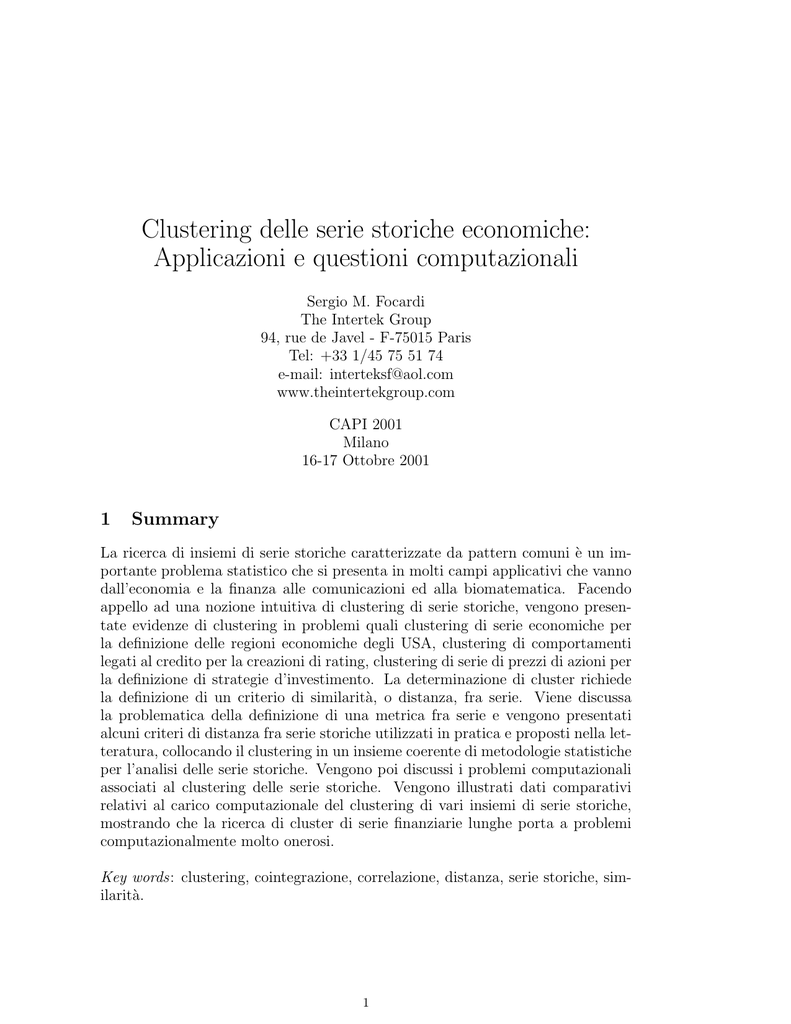 Clustering delle serie storiche economiche: Applicazioni e questioni computazionali

Sergio M. Focardi
The Intertek Group
94, rue de Javel - F-75015 Paris
Tel: +33 1/45 75 51 74
e-mail: interteksf@aol.com
www.theintertekgroup.com

CAPI 2001
Milano
16-17 Ottobre 2001

1 Summary

La ricerca di insiemi di serie storiche caratterizzate da pattern comuni è un importante problema statistico che si presenta in molti campi applicativi che vanno dall'economia e la finanza alle comunicazioni ed alla biomatematica. Facendo appello ad una nozione intuitiva di clustering di serie storiche, vengono presentate evidenze di clustering in problemi quali clustering di serie economiche per la definizione delle regioni economiche degli USA, clustering di comportamenti legati al credito per la creazioni di rating, clustering di serie di prezzi di azioni per la definizione di strategie d'investimento. La determinazione di cluster richiede la definizione di un criterio di similarità, o distanza, fra serie. Viene discussa la problematica della definizione di una metrica fra serie e vengono presentati alcuni criteri di distanza fra serie storiche utilizzati in pratica e proposti nella letteratura, collocando il clustering in un insieme coerente di metodologie statistiche per l'analisi delle serie storiche. Vengono poi discussi i problemi computazionali associati al clustering delle serie storiche. Vengono illustrati dati comparativi relativi al carico computazionale del clustering di vari insiemi di serie storiche, mostrando che la ricerca di cluster di serie finanziarie lunghe porta a problemi computazionalmente molto onerosi.

Key words: clustering, cointegrazione, correlazione, distanza, serie storiche, similarità.

1